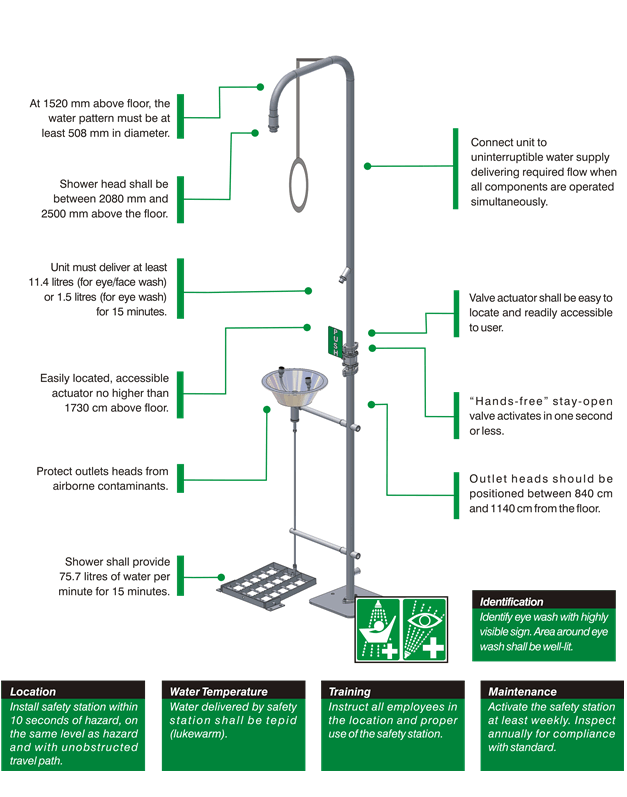 At 1520 mm above floor, the water pattern must be at least 508 mm in diameter.

Shower head shall be between 2080 mm and 2500 mm above the floor.

Unit must deliver at least 11.4 litres (for eye/face wash) or 1.5 litres (for eye wash) for 15 minutes.

Easily located, accessible actuator no higher than 1730 cm above floor.

Protect outlets heads from airborne contaminants.

Shower shall provide 75.7 litres of water per minute for 15 minutes.

Connect unit to uninterruptible water supply delivering required flow when all components are operated simultaneously.

Valve actuator shall be easy to locate and readily accessible to user.

PUSH

"Hands-free" stay-open valve activates in one second or less.

Outlet heads should be positioned between 840 cm and 1140 cm from the floor.

Identification
Identify eye wash with highly visible sign. Area around eye wash shall be well-lit.

Location
Install safety station within 10 seconds of hazard, on the same level as hazard and with unobstructed travel path.

Water Temperature
Water delivered by safety station shall be tepid (lukewarm).

Training
Instruct all employees in the location and proper use of the safety station.

Maintenance
Activate the safety station at least weekly. Inspect annually for compliance with standard.